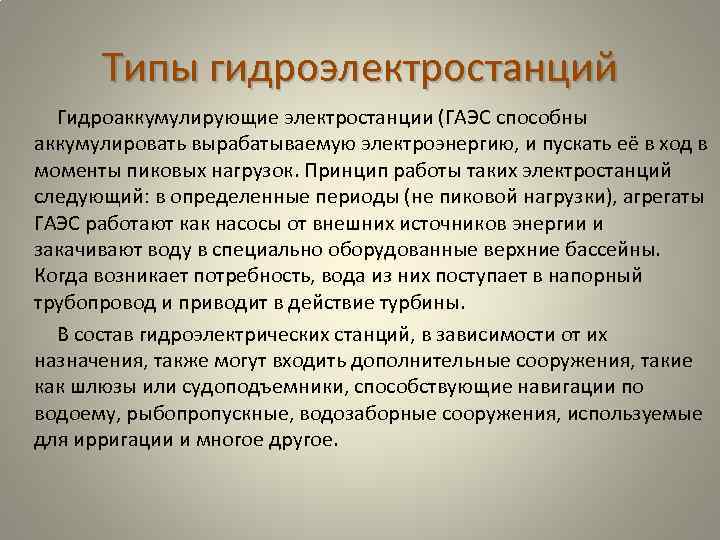 Типы гидроэлектростанций

Гидроаккумулирующие электростанции (ГАЭС способны аккумулировать вырабатываемую электроэнергию, и пускать её в ход в моменты пиковых нагрузок. Принцип работы таких электростанций следующий: в определенные периоды (не пиковой нагрузки), агрегаты ГАЭС работают как насосы от внешних источников энергии и закачивают воду в специально оборудованные верхние бассейны. Когда возникает потребность, вода из них поступает в напорный трубопровод и приводит в действие турбины.

В состав гидроэлектрических станций, в зависимости от их назначения, также могут входить дополнительные сооружения, такие как шлюзы или судоподъемники, способствующие навигации по водоему, рыбопропускные, водозаборные сооружения, используемые для ирригации и многое другое.